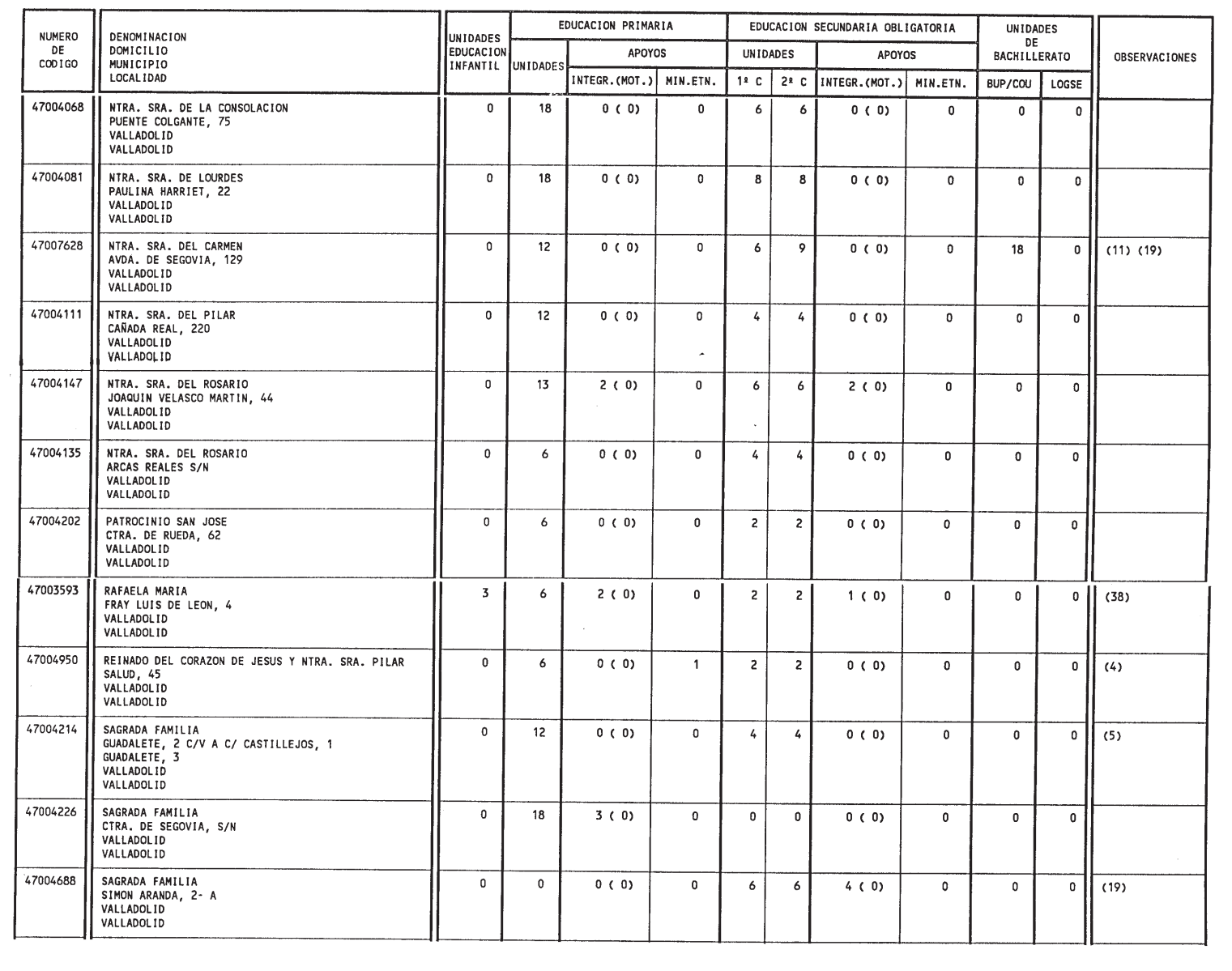 | NUMERO DE CODIGO | DENOMINACION DOMICILIO MUNICIPIO LOCALIDAD | UNIDADES EDUCACION INFANTIL | EDUCACION PRIMARIA UNIDADES | EDUCACION PRIMARIA APOYOS INTEGR.(MOT.) | EDUCACION PRIMARIA APOYOS MIN.ETN. | EDUCACION SECUNDARIA OBLIGATORIA UNIDADES 1ª C | EDUCACION SECUNDARIA OBLIGATORIA UNIDADES 2ª C | EDUCACION SECUNDARIA OBLIGATORIA APOYOS INTEGR.(MOT.) | EDUCACION SECUNDARIA OBLIGATORIA APOYOS MIN.ETN. | UNIDADES DE BACHILLERATO BUP/COU | UNIDADES DE BACHILLERATO LOGSE | OBSERVACIONES |
|---|---|---|---|---|---|---|---|---|---|---|---|---|
| 47004068 | NTRA. SRA. DE LA CONSOLACION PUENTE COLGANTE, 75 VALLADOLID VALLADOLID | 0 | 18 | 0 ( 0) | 0 | 6 | 6 | 0 ( 0) | 0 | 0 | 0 | |
| 47004081 | NTRA. SRA. DE LOURDES PAULINA HARRIET, 22 VALLADOLID VALLADOLID | 0 | 18 | 0 ( 0) | 0 | 8 | 8 | 0 ( 0) | 0 | 0 | 0 | |
| 47007628 | NTRA. SRA. DEL CARMEN AVDA. DE SEGOVIA, 129 VALLADOLID VALLADOLID | 0 | 12 | 0 ( 0) | 0 | 6 | 9 | 0 ( 0) | 0 | 18 | 0 | (11) (19) |
| 47004111 | NTRA. SRA. DEL PILAR CAÑADA REAL, 220 VALLADOLID VALLADOLID | 0 | 12 | 0 ( 0) | 0 | 4 | 4 | 0 ( 0) | 0 | 0 | 0 | |
| 47004147 | NTRA. SRA. DEL ROSARIO JOAQUIN VELASCO MARTIN, 44 VALLADOLID VALLADOLID | 0 | 13 | 2 ( 0) | 0 | 6 | 6 | 2 ( 0) | 0 | 0 | 0 | |
| 47004135 | NTRA. SRA. DEL ROSARIO ARCAS REALES S/N VALLADOLID VALLADOLID | 0 | 6 | 0 ( 0) | 0 | 4 | 4 | 0 ( 0) | 0 | 0 | 0 | |
| 47004202 | PATROCINIO SAN JOSE CTRA. DE RUEDA, 62 VALLADOLID VALLADOLID | 0 | 6 | 0 ( 0) | 0 | 2 | 2 | 0 ( 0) | 0 | 0 | 0 | |
| 47003593 | RAFAELA MARIA FRAY LUIS DE LEON, 4 VALLADOLID VALLADOLID | 3 | 6 | 2 ( 0) | 0 | 2 | 2 | 1 ( 0) | 0 | 0 | 0 | (38) |
| 47004950 | REINADO DEL CORAZON DE JESUS Y NTRA. SRA. PILAR SALUD, 45 VALLADOLID VALLADOLID | 0 | 6 | 0 ( 0) | 1 | 2 | 2 | 0 ( 0) | 0 | 0 | 0 | (4) |
| 47004214 | SAGRADA FAMILIA GUADALETE, 2 C/V A C/ CASTILLEJOS, 1 GUADALETE, 3 VALLADOLID VALLADOLID | 0 | 12 | 0 ( 0) | 0 | 4 | 4 | 0 ( 0) | 0 | 0 | 0 | (5) |
| 47004226 | SAGRADA FAMILIA CTRA. DE SEGOVIA, S/N VALLADOLID VALLADOLID | 0 | 18 | 3 ( 0) | 0 | 0 | 0 | 0 ( 0) | 0 | 0 | 0 | |
| 47004688 | SAGRADA FAMILIA SIMON ARANDA, 2- A VALLADOLID VALLADOLID | 0 | 0 | 0 ( 0) | 0 | 6 | 6 | 4 ( 0) | 0 | 0 | 0 | (19) |